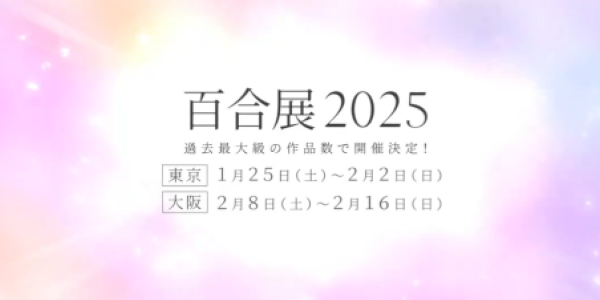 百合展2025

過去最大級の作品数で開催決定！

東京 1月25日（土）～2月2日（日）

大阪 2月8日（土）～2月16日（日）